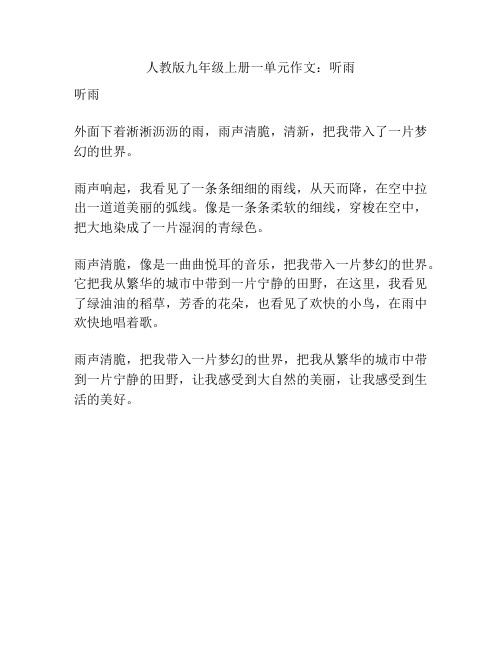 人教版九年级上册一单元作文：听雨

听雨

外面下着淅淅沥沥的雨，雨声清脆，清新，把我带入了一片梦幻的世界。

雨声响起，我看见了一条条细细的雨线，从天而降，在空中拉出一道道美丽的弧线。像是一条条柔软的细线，穿梭在空中，把大地染成了一片湿润的青绿色。

雨声清脆，像是一曲曲悦耳的音乐，把我带入一片梦幻的世界。它把我从繁华的城市中带到一片宁静的田野，在这里，我看见了绿油油的稻草，芳香的花朵，也看见了欢快的小鸟，在雨中欢快地唱着歌。

雨声清脆，把我带入一片梦幻的世界，把我从繁华的城市中带到一片宁静的田野，让我感受到大自然的美丽，让我感受到生活的美好。